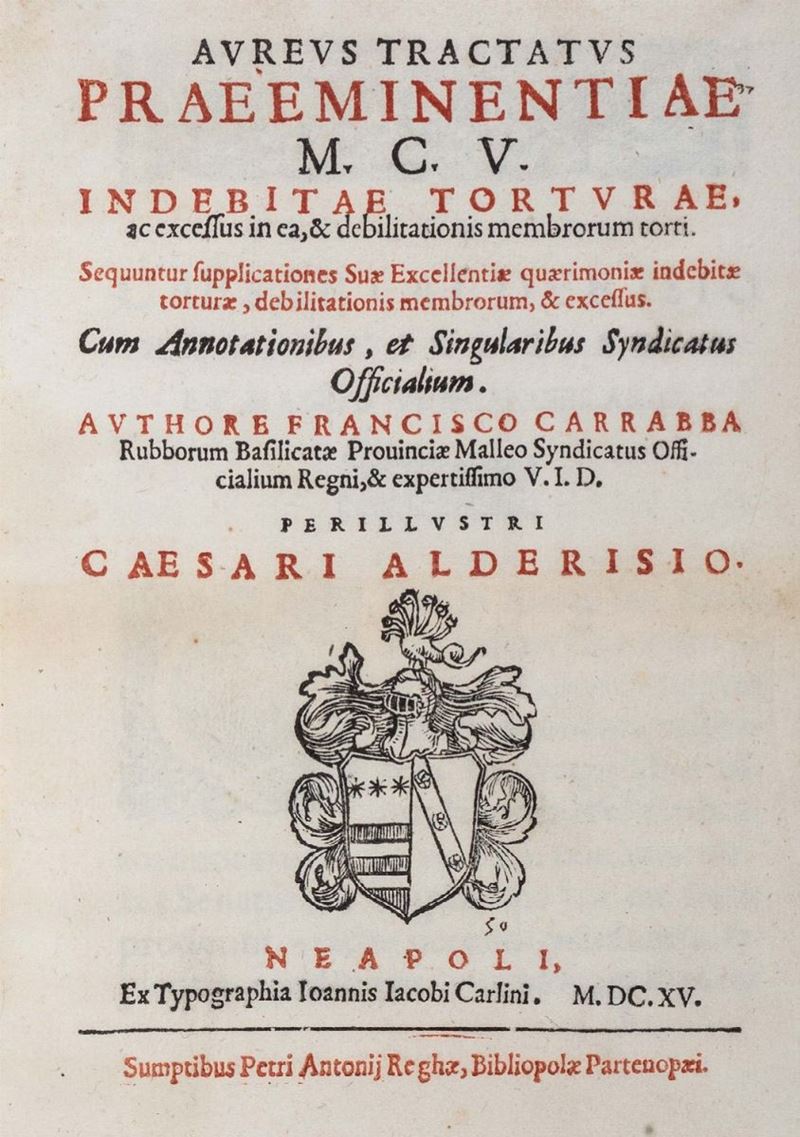 AVREVS TRACTATVS
PRAEEMINENTIAE
M. C. V.
INDEBITAE TORTVRAE,
ac excessus in ea, & debilitationis membrorum torti.

Sequuntur supplicationes Suæ Excellentiæ quærimoniæ indebitæ torturæ, debilitationis membrorum, & excessus.

Cum Annotationibus, et Singularibus Syndicatus Officialium.

AVTHORE FRANCISCO CARRABBA Rubborum Basilicatæ Prouinciæ Malleo Syndicatus Officialium Regni, & expertissimo V. I. D.

PERILLVSTRI
CAESARI ALDERISIO.

50

NEAPOLI,
Ex Typographia Ioannis Iacobi Carlini. M. DC. XV.

Sumptibus Petri Antonij Reghæ, Bibliopolæ Partenopæi.